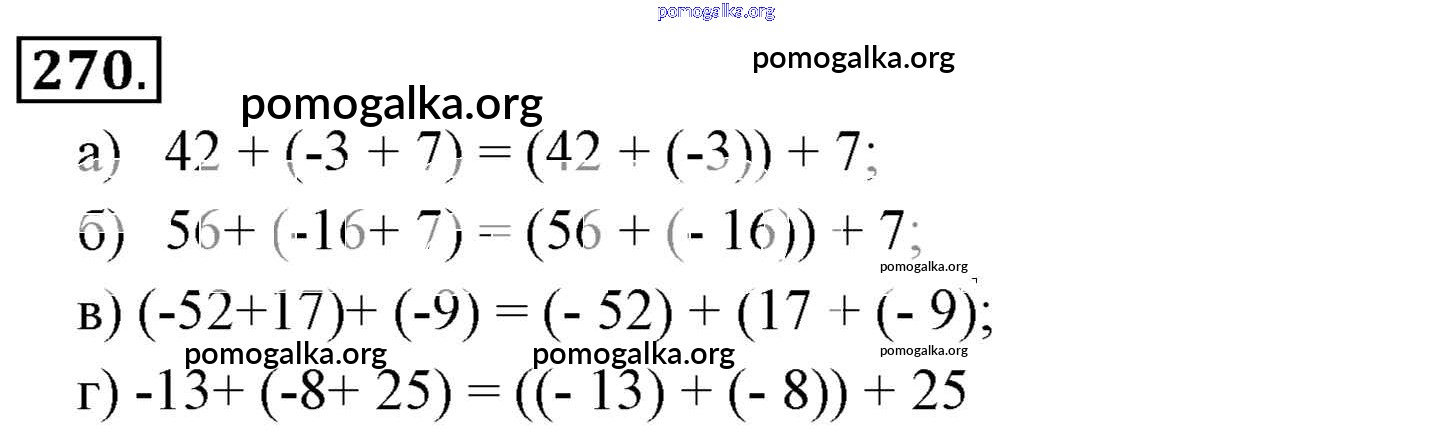 270.

а) $42 + (-3 + 7) = (42 + (-3)) + 7$;

б) $56 + (-16 + 7) = (56 + (-16)) + 7$;

в) $(-52 + 17) + (-9) = (-52) + (17 + (-9))$;

г) $-13 + (-8 + 25) = ((-13) + (-8)) + 25$

pomogalka.org